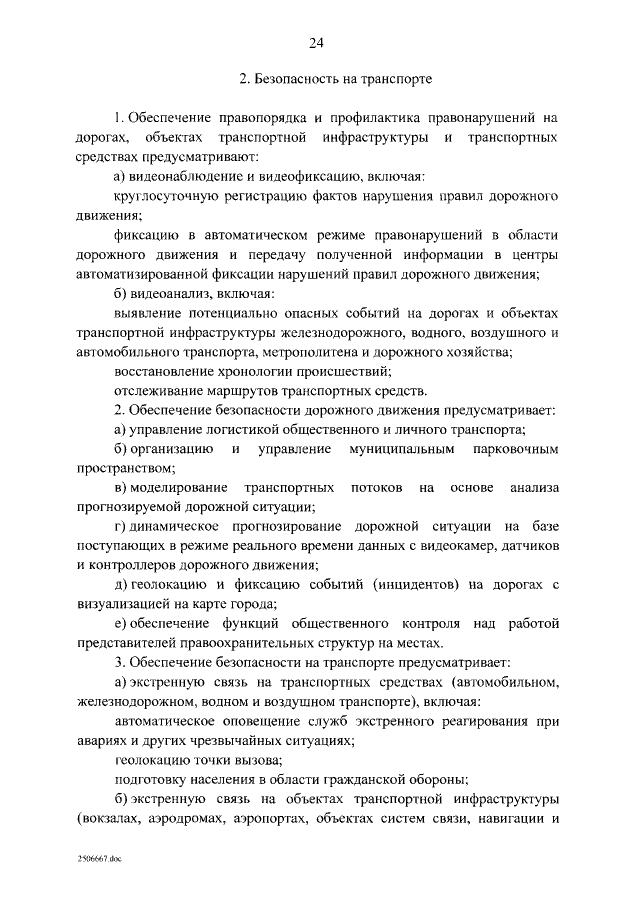 24

2. Безопасность на транспорте

1. Обеспечение правопорядка и профилактика правонарушений на дорогах, объектах транспортной инфраструктуры и транспортных средствах предусматривают:

а) видеонаблюдение и видеофиксацию, включая:

круглосуточную регистрацию фактов нарушения правил дорожного движения;

фиксацию в автоматическом режиме правонарушений в области дорожного движения и передачу полученной информации в центры автоматизированной фиксации нарушений правил дорожного движения;

б) видеоанализ, включая:

выявление потенциально опасных событий на дорогах и объектах транспортной инфраструктуры железнодорожного, водного, воздушного и автомобильного транспорта, метрополитена и дорожного хозяйства;

восстановление хронологии происшествий;

отслеживание маршрутов транспортных средств.

2. Обеспечение безопасности дорожного движения предусматривает:

а) управление логистикой общественного и личного транспорта;

б) организацию и управление муниципальным парковочным пространством;

в) моделирование транспортных потоков на основе анализа прогнозируемой дорожной ситуации;

г) динамическое прогнозирование дорожной ситуации на базе поступающих в режиме реального времени данных с видеокамер, датчиков и контроллеров дорожного движения;

д) геолокацию и фиксацию событий (инцидентов) на дорогах с визуализацией на карте города;

е) обеспечение функций общественного контроля над работой представителей правоохранительных структур на местах.

3. Обеспечение безопасности на транспорте предусматривает:

а) экстренную связь на транспортных средствах (автомобильном, железнодорожном, водном и воздушном транспорте), включая:

автоматическое оповещение служб экстренного реагирования при авариях и других чрезвычайных ситуациях;

геолокацию точки вызова;

подготовку населения в области гражданской обороны;

б) экстренную связь на объектах транспортной инфраструктуры (вокзалах, аэродромах, аэропортах, объектах систем связи, навигации и

2506667.doc